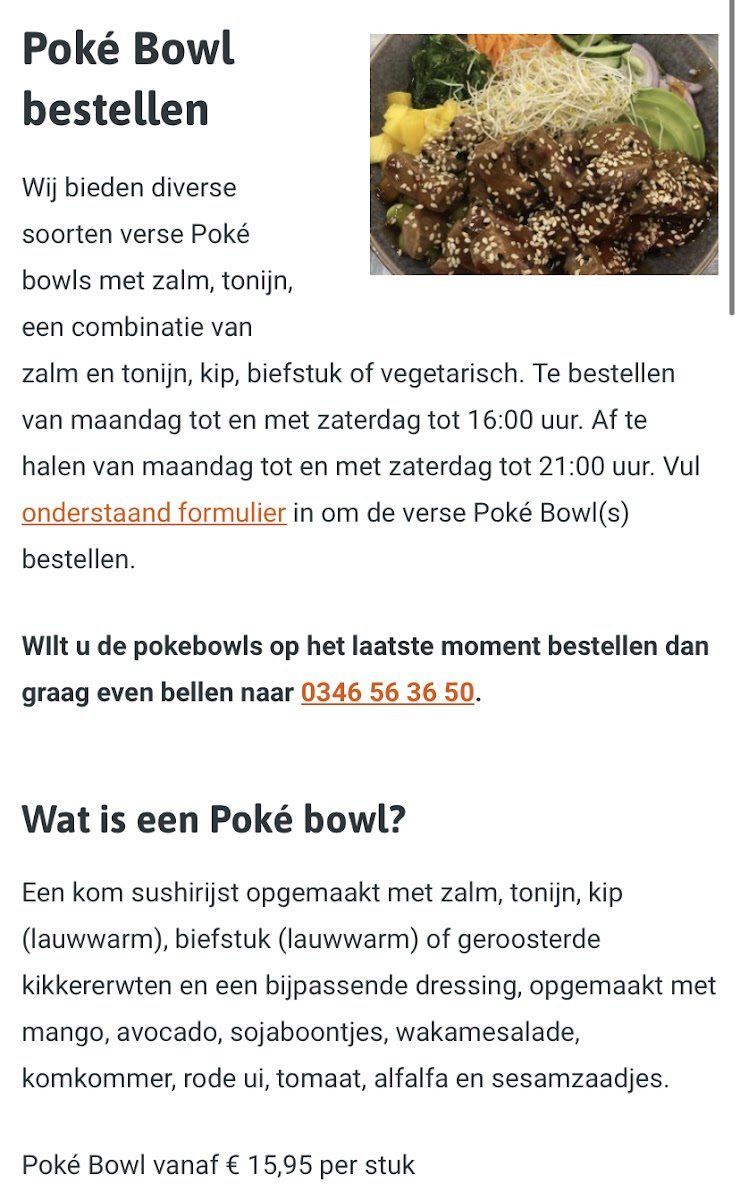 Poké Bowl bestellen

Wij bieden diverse soorten verse Poké bowls met zalm, tonijn, een combinatie van zalm en tonijn, kip, biefstuk of vegetarisch. Te bestellen van maandag tot en met zaterdag tot 16:00 uur. Af te halen van maandag tot en met zaterdag tot 21:00 uur. Vul onderstaand formulier in om de verse Poké Bowl(s) bestellen.

WIlt u de pokebowls op het laatste moment bestellen dan graag even bellen naar 0346 56 36 50.

Wat is een Poké bowl?

Een kom sushirijst opgemaakt met zalm, tonijn, kip (lauwwarm), biefstuk (lauwwarm) of geroosterde kikkererwten en een bijpassende dressing, opgemaakt met mango, avocado, sojaboontjes, wakamesalade, komkommer, rode ui, tomaat, alfalfa en sesamzaadjes.

Poké Bowl vanaf € 15,95 per stuk